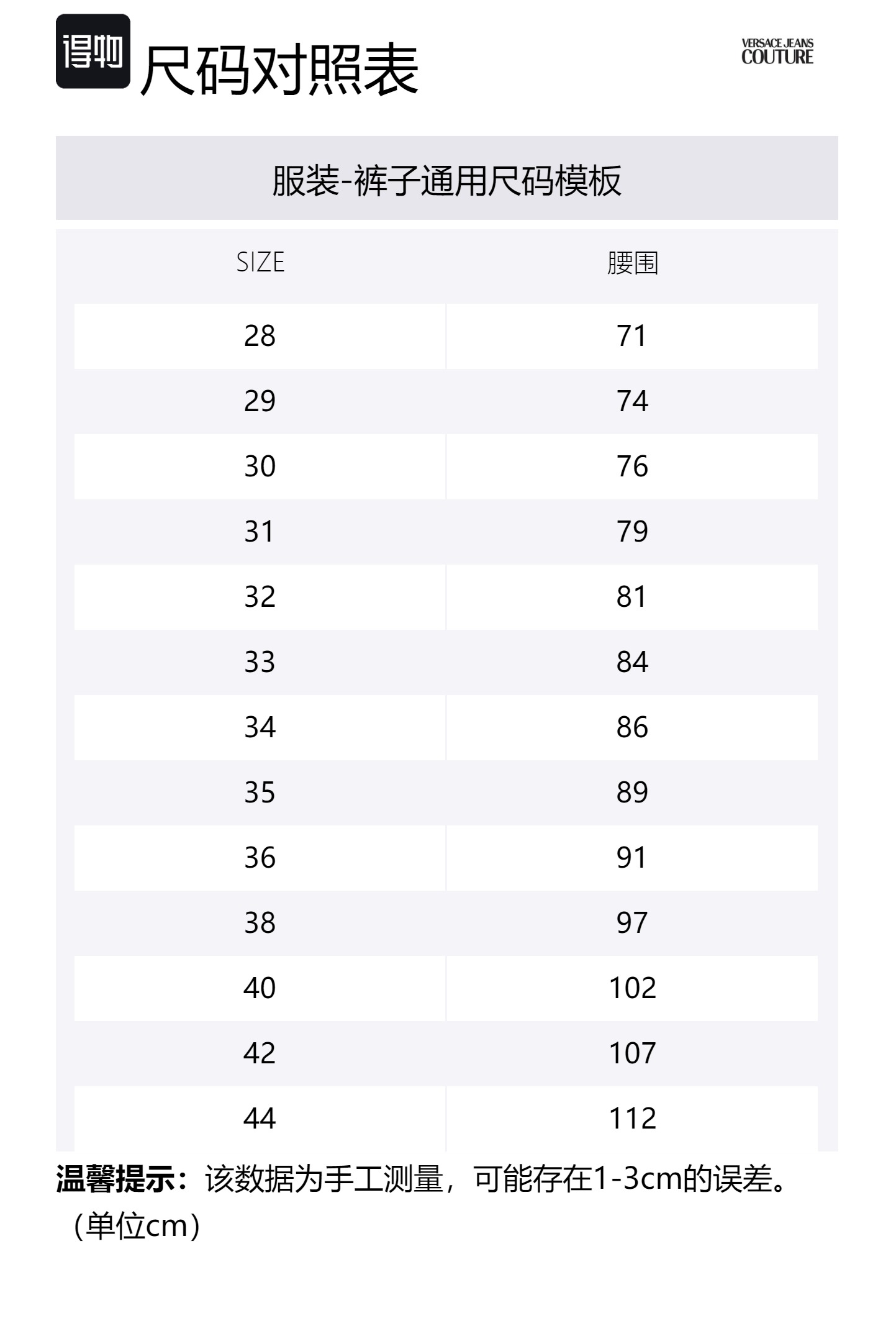 得物 尺码对照表

VERSACE JEANS
COUTURE

服装-裤子通用尺码模板

| SIZE | 腰围 |
|---|---|
| 28 | 71 |
| 29 | 74 |
| 30 | 76 |
| 31 | 79 |
| 32 | 81 |
| 33 | 84 |
| 34 | 86 |
| 35 | 89 |
| 36 | 91 |
| 38 | 97 |
| 40 | 102 |
| 42 | 107 |
| 44 | 112 |

温馨提示：该数据为手工测量，可能存在1-3cm的误差。（单位cm）